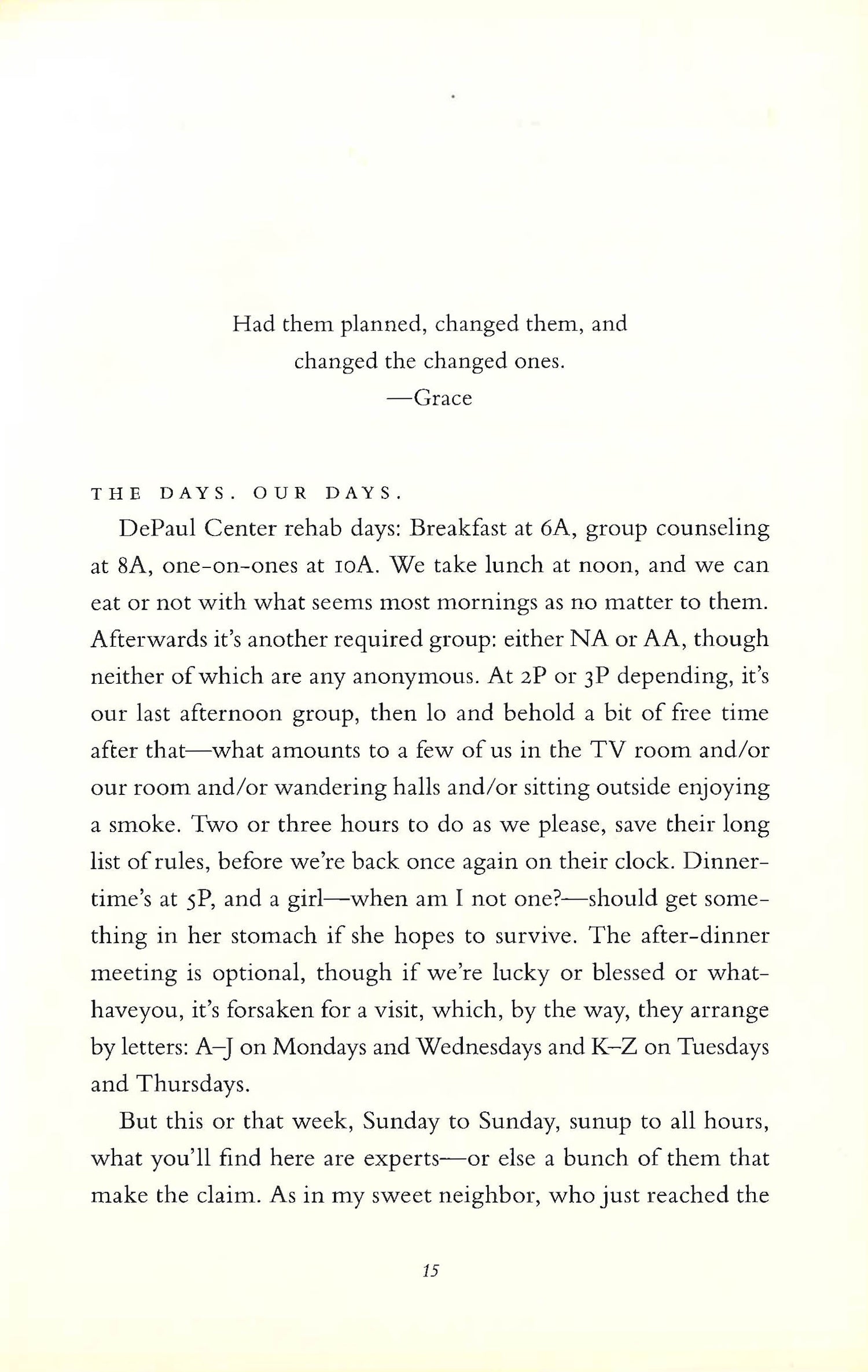 Had them planned, changed them, and changed the changed ones.
—Grace

THE DAYS. OUR DAYS.

DePaul Center rehab days: Breakfast at 6A, group counseling at 8A, one-on-ones at 10A. We take lunch at noon, and we can eat or not with what seems most mornings as no matter to them. Afterwards it's another required group: either NA or AA, though neither of which are any anonymous. At 2P or 3P depending, it's our last afternoon group, then lo and behold a bit of free time after that—what amounts to a few of us in the TV room and/or our room and/or wandering halls and/or sitting outside enjoying a smoke. Two or three hours to do as we please, save their long list of rules, before we're back once again on their clock. Dinnertime's at 5P, and a girl—when am I not one?—should get something in her stomach if she hopes to survive. The after-dinner meeting is optional, though if we're lucky or blessed or whathaveyou, it's forsaken for a visit, which, by the way, they arrange by letters: A–J on Mondays and Wednesdays and K–Z on Tuesdays and Thursdays.

But this or that week, Sunday to Sunday, sunup to all hours, what you'll find here are experts—or else a bunch of them that make the claim. As in my sweet neighbor, who just reached the

15